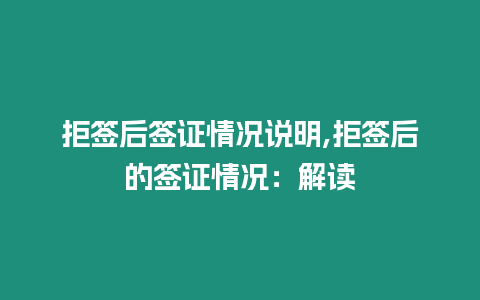 拒签后签证情况说明,拒签后的签证情况：解读